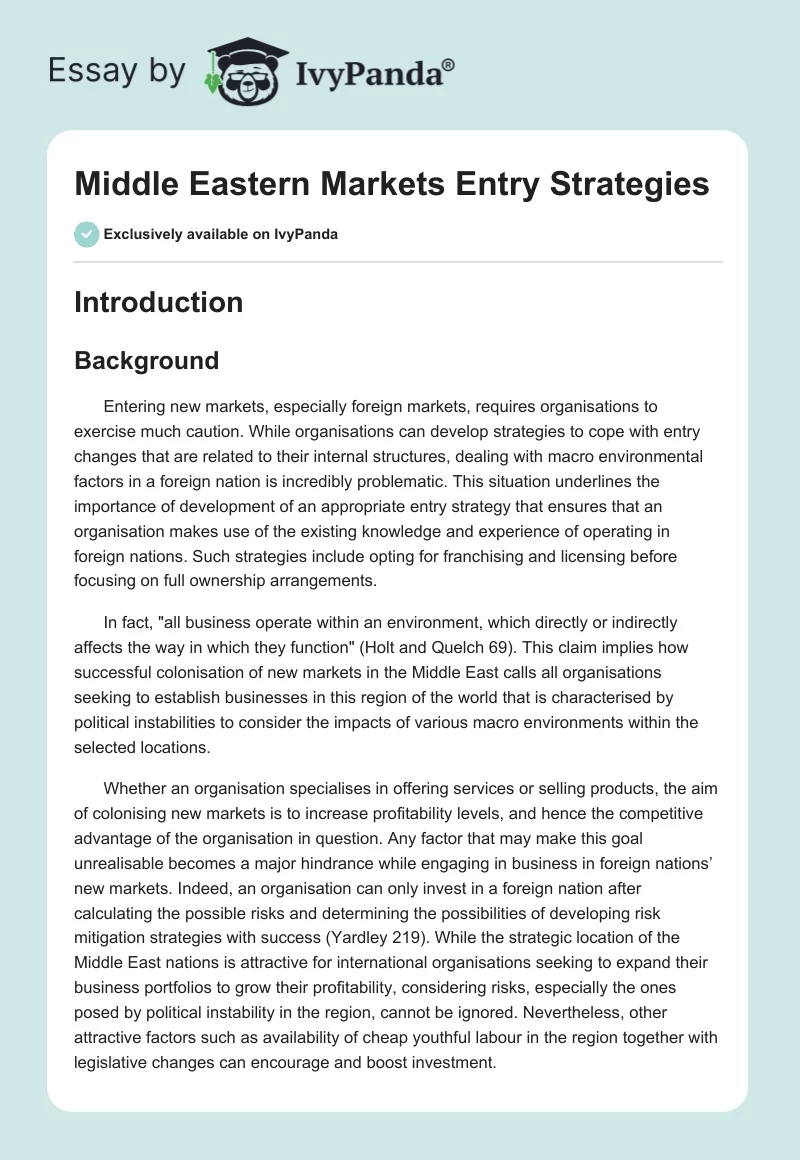 Essay by IvyPanda®

Middle Eastern Markets Entry Strategies

Exclusively available on IvyPanda

Introduction

Background

Entering new markets, especially foreign markets, requires organisations to exercise much caution. While organisations can develop strategies to cope with entry changes that are related to their internal structures, dealing with macro environmental factors in a foreign nation is incredibly problematic. This situation underlines the importance of development of an appropriate entry strategy that ensures that an organisation makes use of the existing knowledge and experience of operating in foreign nations. Such strategies include opting for franchising and licensing before focusing on full ownership arrangements.

In fact, "all business operate within an environment, which directly or indirectly affects the way in which they function" (Holt and Quelch 69). This claim implies how successful colonisation of new markets in the Middle East calls all organisations seeking to establish businesses in this region of the world that is characterised by political instabilities to consider the impacts of various macro environments within the selected locations.

Whether an organisation specialises in offering services or selling products, the aim of colonising new markets is to increase profitability levels, and hence the competitive advantage of the organisation in question. Any factor that may make this goal unrealisable becomes a major hindrance while engaging in business in foreign nations' new markets. Indeed, an organisation can only invest in a foreign nation after calculating the possible risks and determining the possibilities of developing risk mitigation strategies with success (Yardley 219). While the strategic location of the Middle East nations is attractive for international organisations seeking to expand their business portfolios to grow their profitability, considering risks, especially the ones posed by political instability in the region, cannot be ignored. Nevertheless, other attractive factors such as availability of cheap youthful labour in the region together with legislative changes can encourage and boost investment.